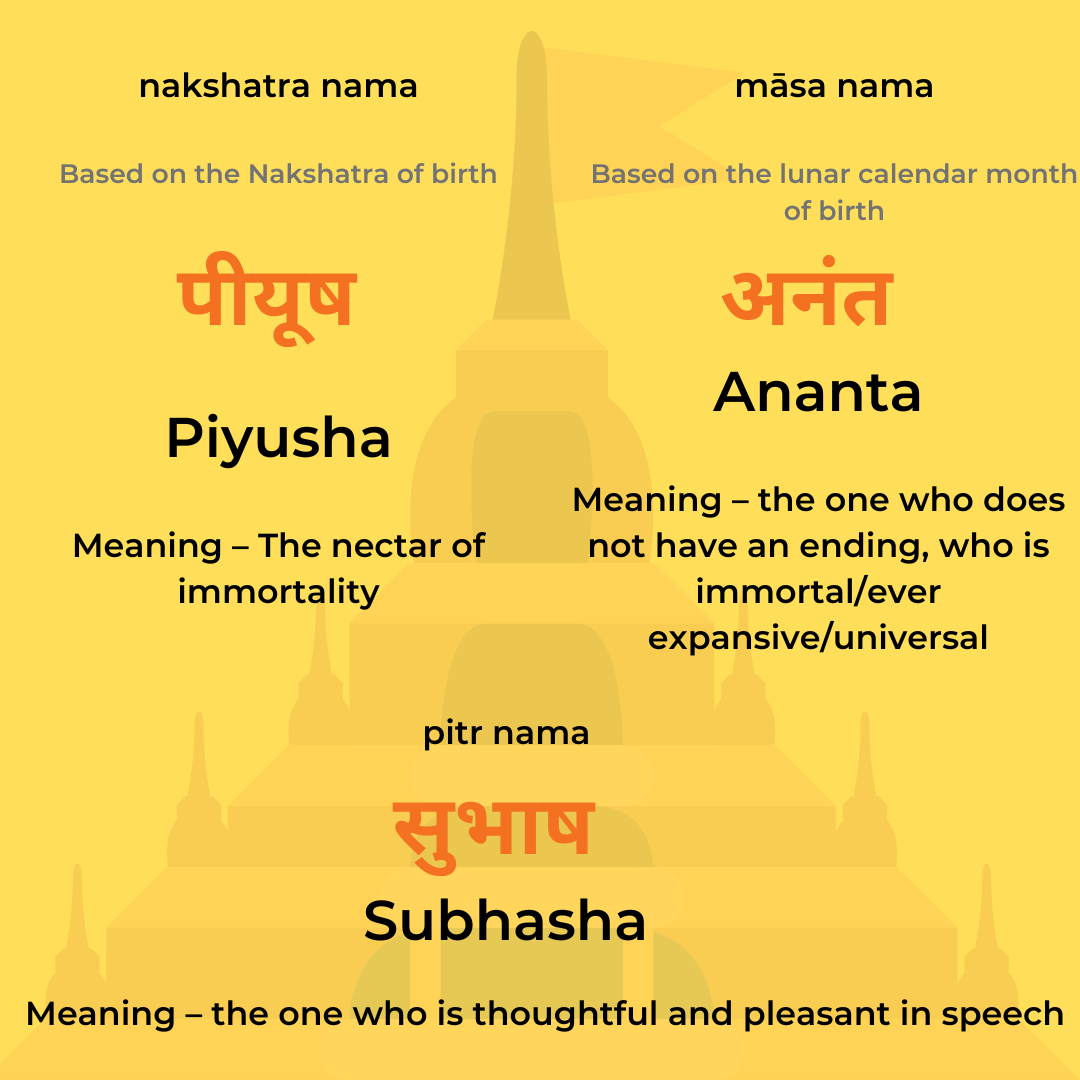 nakshatra nama

Based on the Nakshatra of birth

पीयूष

Piyusha

Meaning – The nectar of immortality

māsa nama

Based on the lunar calendar month of birth

अनंत

Ananta

Meaning – the one who does not have an ending, who is immortal/ever expansive/universal

pitr nama

सुभाष

Subhasha

Meaning – the one who is thoughtful and pleasant in speech